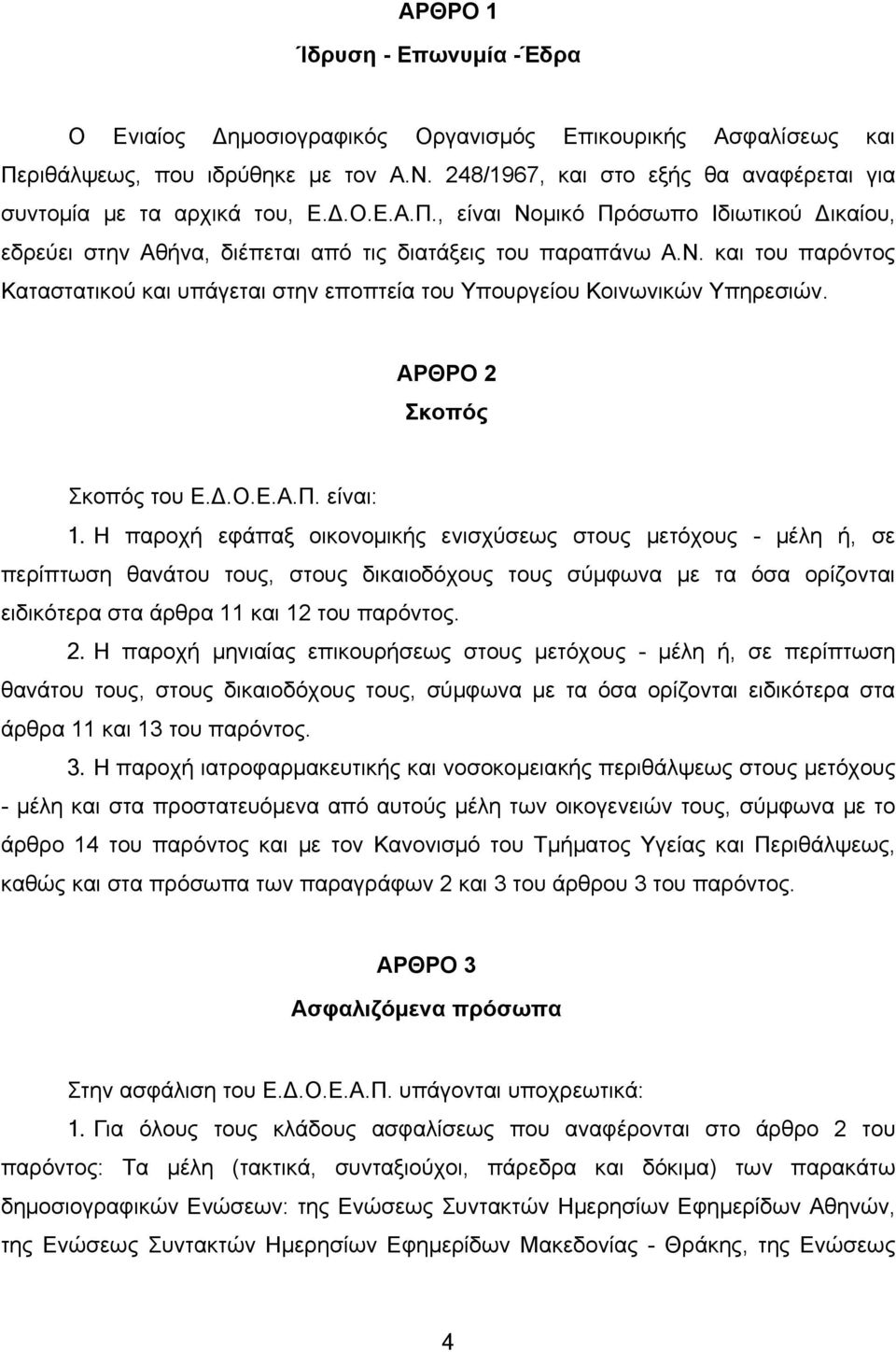 ΑΡΘΡΟ 1
Ίδρυση - Επωνυμία -Έδρα

Ο Ενιαίος Δημοσιογραφικός Οργανισμός Επικουρικής Ασφαλίσεως και Περιθάλψεως, που ιδρύθηκε με τον Α.Ν. 248/1967, και στο εξής θα αναφέρεται για συντομία με τα αρχικά του, Ε.Δ.Ο.Ε.Α.Π., είναι Νομικό Πρόσωπο Ιδιωτικού Δικαίου, εδρεύει στην Αθήνα, διέπεται από τις διατάξεις του παραπάνω Α.Ν. και του παρόντος Καταστατικού και υπάγεται στην εποπτεία του Υπουργείου Κοινωνικών Υπηρεσιών.

ΑΡΘΡΟ 2
Σκοπός

Σκοπός του Ε.Δ.Ο.Ε.Α.Π. είναι:

1. Η παροχή εφάπαξ οικονομικής ενισχύσεως στους μετόχους - μέλη ή, σε περίπτωση θανάτου τους, στους δικαιοδόχους τους σύμφωνα με τα όσα ορίζονται ειδικότερα στα άρθρα 11 και 12 του παρόντος.

2. Η παροχή μηνιαίας επικουρήσεως στους μετόχους - μέλη ή, σε περίπτωση θανάτου τους, στους δικαιοδόχους τους, σύμφωνα με τα όσα ορίζονται ειδικότερα στα άρθρα 11 και 13 του παρόντος.

3. Η παροχή ιατροφαρμακευτικής και νοσοκομειακής περιθάλψεως στους μετόχους - μέλη και στα προστατευόμενα από αυτούς μέλη των οικογενειών τους, σύμφωνα με το άρθρο 14 του παρόντος και με τον Κανονισμό του Τμήματος Υγείας και Περιθάλψεως, καθώς και στα πρόσωπα των παραγράφων 2 και 3 του άρθρου 3 του παρόντος.

ΑΡΘΡΟ 3
Ασφαλιζόμενα πρόσωπα

Στην ασφάλιση του Ε.Δ.Ο.Ε.Α.Π. υπάγονται υποχρεωτικά:

1. Για όλους τους κλάδους ασφαλίσεως που αναφέρονται στο άρθρο 2 του παρόντος: Τα μέλη (τακτικά, συνταξιούχοι, πάρεδρα και δόκιμα) των παρακάτω δημοσιογραφικών Ενώσεων: της Ενώσεως Συντακτών Ημερησίων Εφημερίδων Αθηνών, της Ενώσεως Συντακτών Ημερησίων Εφημερίδων Μακεδονίας - Θράκης, της Ενώσεως

4